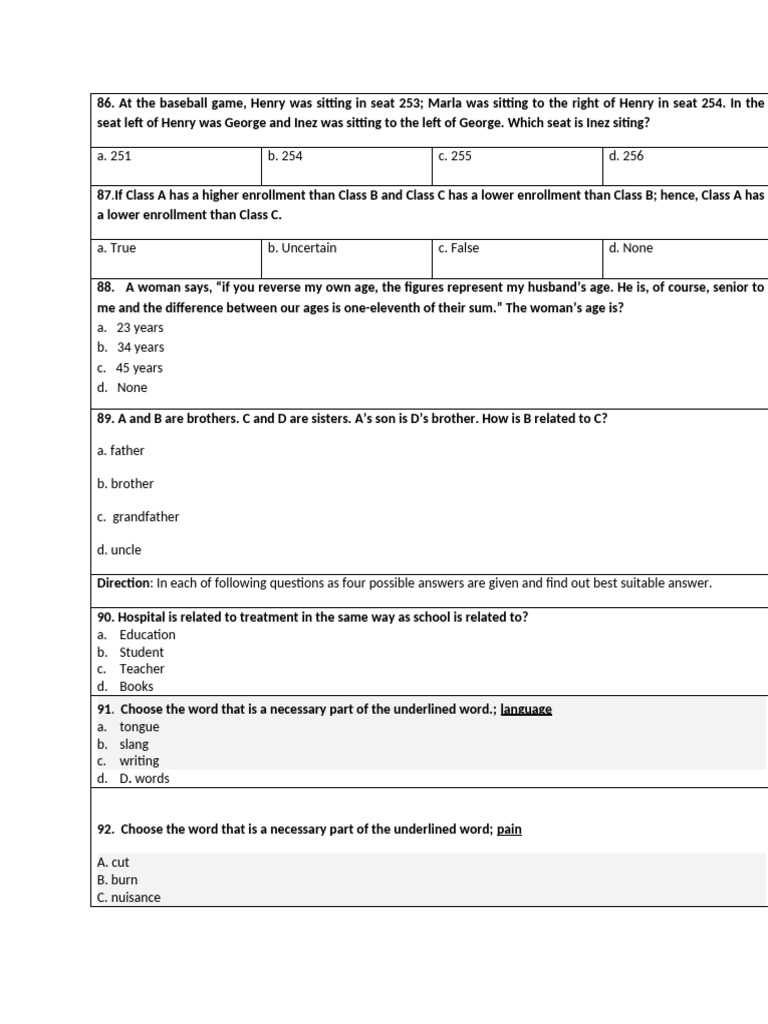 86. At the baseball game, Henry was sitting in seat 253; Marla was sitting to the right of Henry in seat 254. In the seat left of Henry was George and Inez was sitting to the left of George. Which seat is Inez siting?

| a. 251 | b. 254 | c. 255 | d. 256 |
|---|---|---|---|

87.If Class A has a higher enrollment than Class B and Class C has a lower enrollment than Class B; hence, Class A has a lower enrollment than Class C.

| a. True | b. Uncertain | c. False | d. None |
|---|---|---|---|

88. A woman says, "if you reverse my own age, the figures represent my husband's age. He is, of course, senior to me and the difference between our ages is one-eleventh of their sum." The woman's age is?
a. 23 years
b. 34 years
c. 45 years
d. None

89. A and B are brothers. C and D are sisters. A's son is D's brother. How is B related to C?

a. father

b. brother

c. grandfather

d. uncle

Direction: In each of following questions as four possible answers are given and find out best suitable answer.

90. Hospital is related to treatment in the same way as school is related to?
a. Education
b. Student
c. Teacher
d. Books

91. Choose the word that is a necessary part of the underlined word.; language
a. tongue
b. slang
c. writing
d. D. words

92. Choose the word that is a necessary part of the underlined word; pain

A. cut
B. burn
C. nuisance